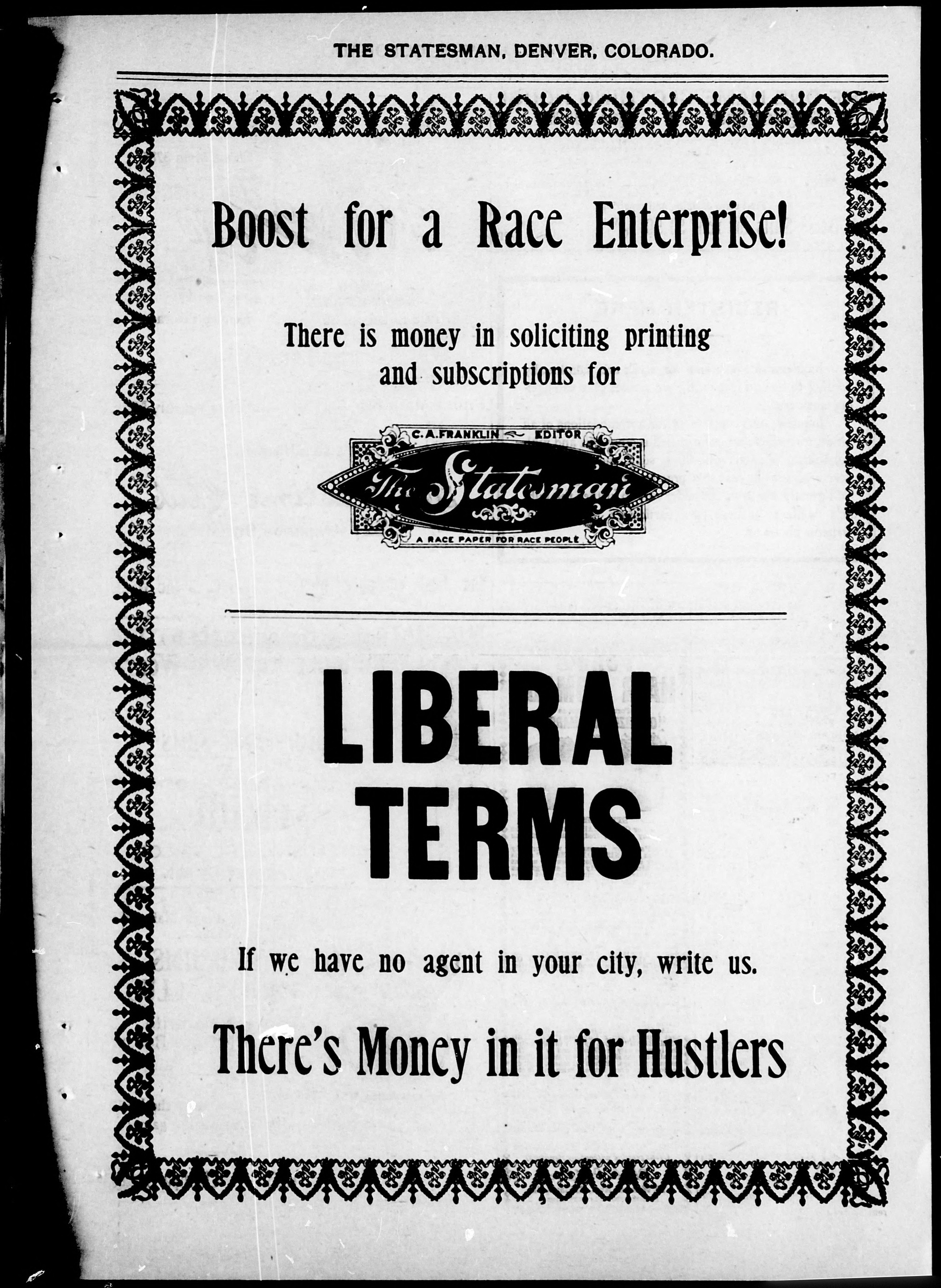 THE STATESMAN, DENVER, COLORADO.

Boost for a Race Enterprise!

There is money in soliciting printing and subscriptions for

C. A. FRANKLIN EDITOR

The Statesman

A RACE PAPER FOR RACE PEOPLE

LIBERAL TERMS

If we have no agent in your city, write us.

There's Money in it for Hustlers